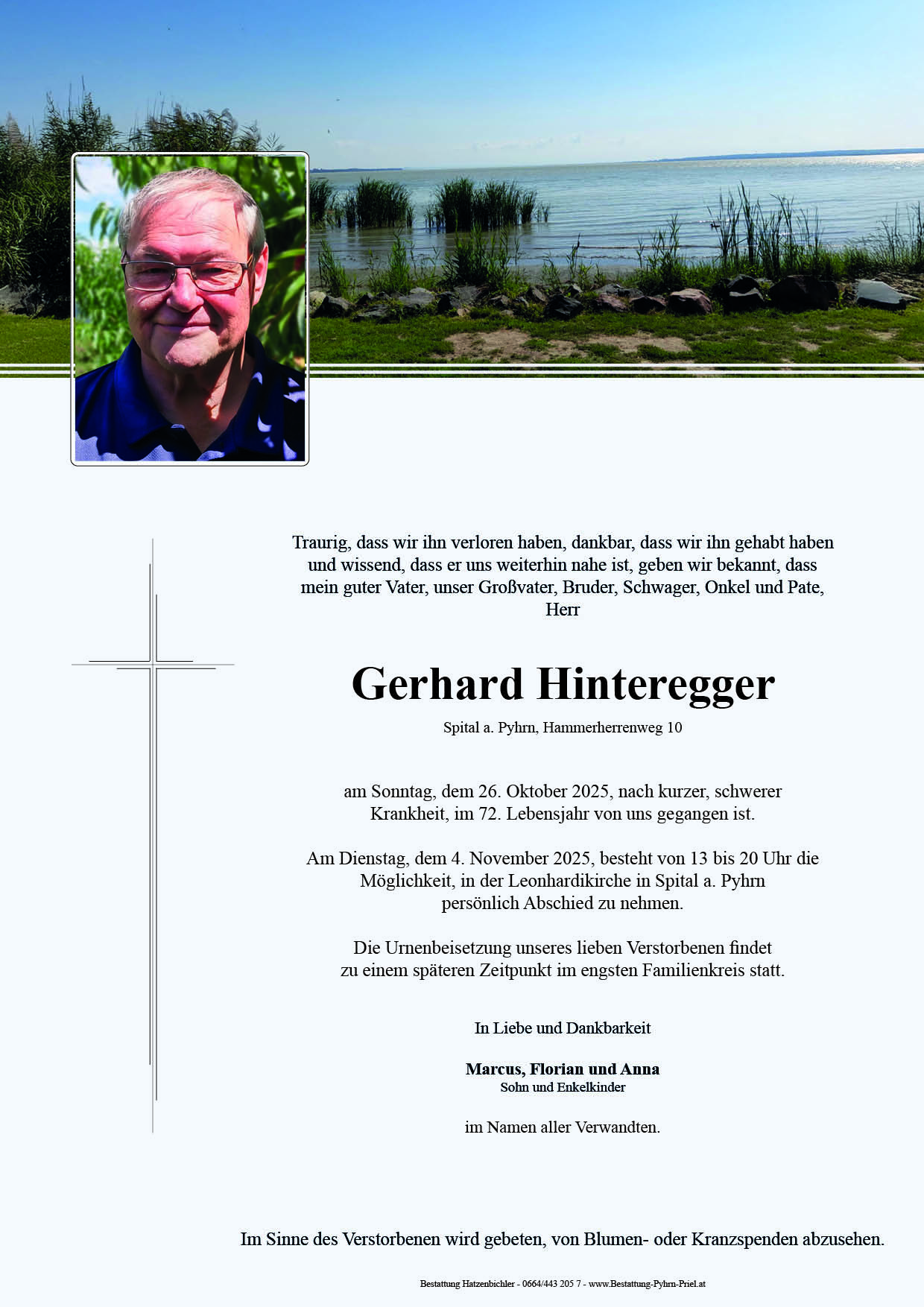 Traurig, dass wir ihn verloren haben, dankbar, dass wir ihn gehabt haben und wissend, dass er uns weiterhin nahe ist, geben wir bekannt, dass mein guter Vater, unser Großvater, Bruder, Schwager, Onkel und Pate, Herr

Gerhard Hinteregger

Spital a. Pyhrn, Hammerherrenweg 10

am Sonntag, dem 26. Oktober 2025, nach kurzer, schwerer Krankheit, im 72. Lebensjahr von uns gegangen ist.

Am Dienstag, dem 4. November 2025, besteht von 13 bis 20 Uhr die Möglichkeit, in der Leonhardikirche in Spital a. Pyhrn persönlich Abschied zu nehmen.

Die Urnenbeisetzung unseres lieben Verstorbenen findet zu einem späteren Zeitpunkt im engsten Familienkreis statt.

In Liebe und Dankbarkeit

Marcus, Florian und Anna
Sohn und Enkelkinder

im Namen aller Verwandten.

Im Sinne des Verstorbenen wird gebeten, von Blumen- oder Kranzspenden abzusehen.

Bestattung Hatzenbichler - 0664/443 205 7 - www.Bestattung-Pyhrn-Priel.at